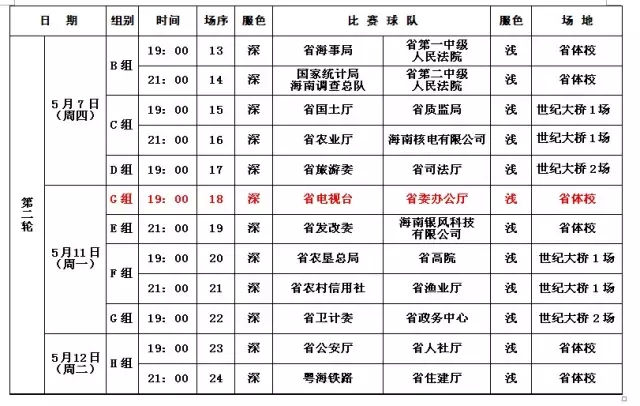 | 日 期 | | 组别 | 时间 | 场序 | 服色 | 比 赛 球 队 | | 服色 | 场 地 |
|---|---|---|---|---|---|---|---|---|---|
| 第二轮 | 5月7日（周四） | B组 | 19：00 | 13 | 深 | 省海事局 | 省第一中级人民法院 | 浅 | 省体校 |
| | | | 21：00 | 14 | 深 | 国家统计局海南调查总队 | 省第二中级人民法院 | 浅 | 省体校 |
| | | C组 | 19：00 | 15 | 深 | 省国土厅 | 省质监局 | 浅 | 世纪大桥1场 |
| | | | 21：00 | 16 | 深 | 省农业厅 | 海南核电有限公司 | 浅 | 世纪大桥1场 |
| | | D组 | 19：00 | 17 | 深 | 省旅游委 | 省司法厅 | 浅 | 世纪大桥2场 |
| | 5月11日（周一） | G组 | 19：00 | 18 | 深 | 省电视台 | 省委办公厅 | 浅 | 省体校 |
| | | E组 | 21：00 | 19 | 深 | 省发改委 | 海南银风科技有限公司 | 浅 | 省体校 |
| | | F组 | 19：00 | 20 | 深 | 省农垦总局 | 省高院 | 浅 | 世纪大桥1场 |
| | | | 21：00 | 21 | 深 | 省农村信用社 | 省渔业厅 | 浅 | 世纪大桥1场 |
| | | G组 | 19：00 | 22 | 深 | 省卫计委 | 省政务中心 | 浅 | 世纪大桥2场 |
| | 5月12日（周二） | H组 | 19：00 | 23 | 深 | 省公安厅 | 省人社厅 | 浅 | 省体校 |
| | | | 21：00 | 24 | 深 | 粤海铁路 | 省住建厅 | 浅 | 省体校 |